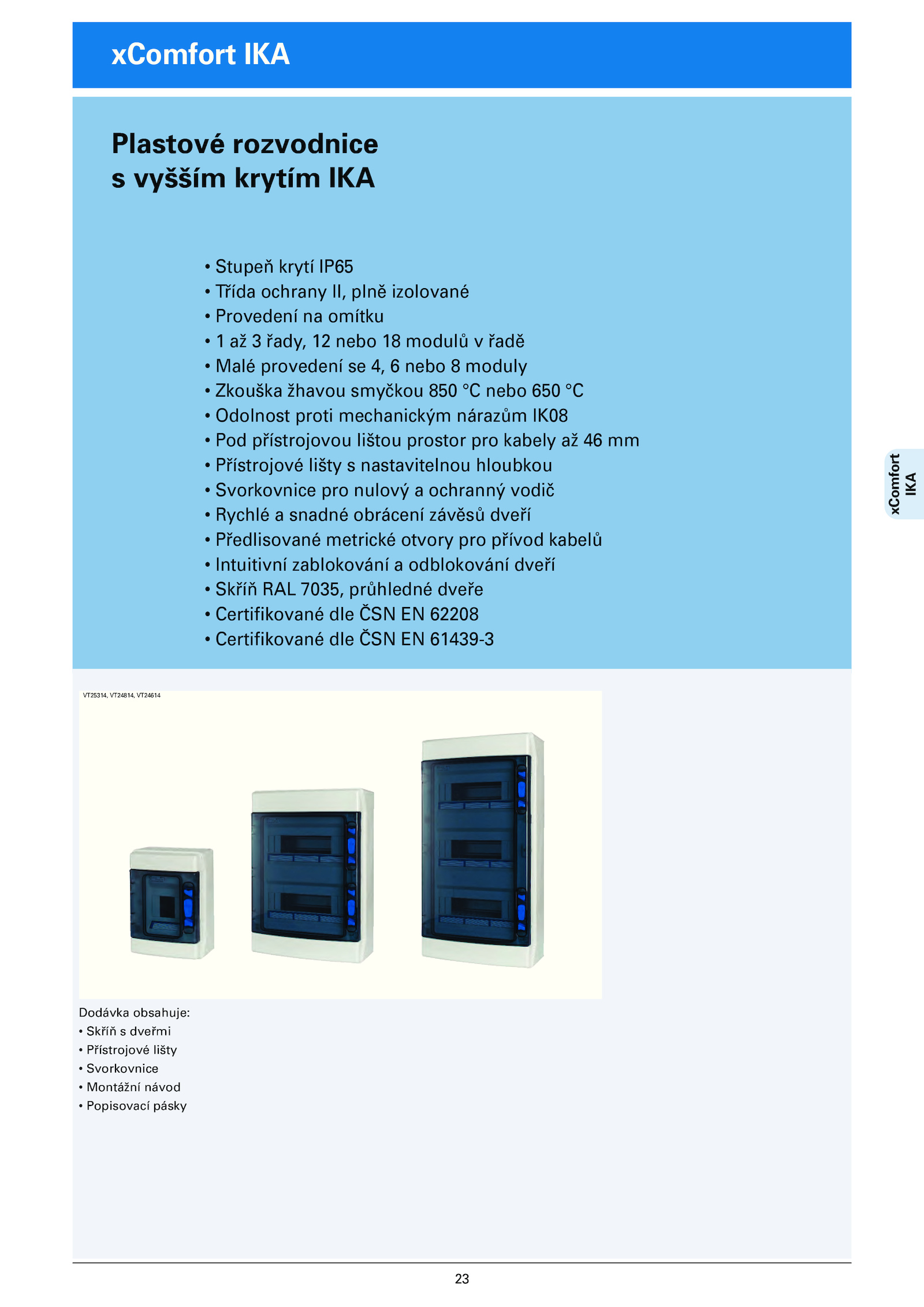 xComfort IKA

Plastové rozvodnice s vyšším krytím IKA

• Stupeň krytí IP65
• Třída ochrany II, plně izolované
• Provedení na omítku
• 1 až 3 řady, 12 nebo 18 modulů v řadě
• Malé provedení se 4, 6 nebo 8 moduly
• Zkouška žhavou smyčkou 850 °C nebo 650 °C
• Odolnost proti mechanickým nárazům IK08
• Pod přístrojovou lištou prostor pro kabely až 46 mm
• Přístrojové lišty s nastavitelnou hloubkou
• Svorkovnice pro nulový a ochranný vodič
• Rychlé a snadné obrácení závěsů dveří
• Předlisované metrické otvory pro přívod kabelů
• Intuitivní zablokování a odblokování dveří
• Skříň RAL 7035, průhledné dveře
• Certifikované dle ČSN EN 62208
• Certifikované dle ČSN EN 61439-3

xComfort IKA

VT25314, VT24814, VT24614

Dodávka obsahuje:
• Skříň s dveřmi
• Přístrojové lišty
• Svorkovnice
• Montážní návod
• Popisovací pásky

23